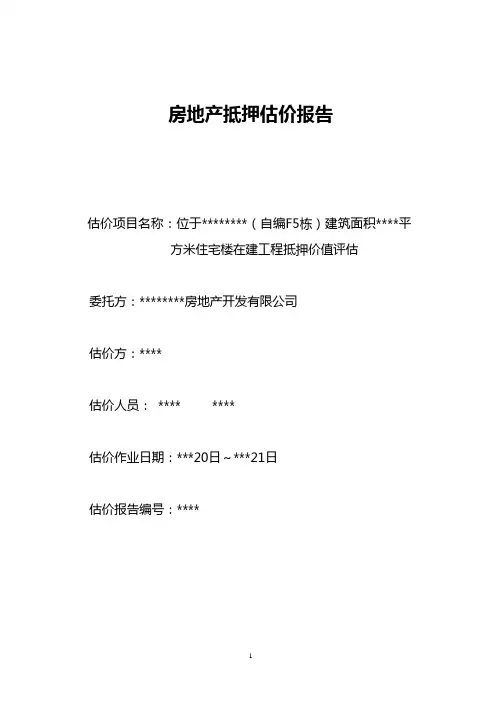 房地产抵押估价报告

估价项目名称：位于********（自编F5栋）建筑面积****平方米住宅楼在建工程抵押价值评估

委托方：********房地产开发有限公司

估价方：****

估价人员： ****　　****

估价作业日期：***20日～***21日

估价报告编号：****

1